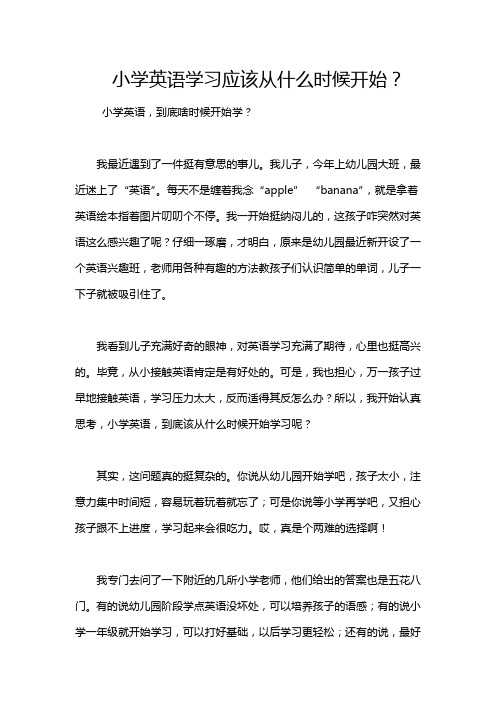 小学英语学习应该从什么时候开始？

小学英语，到底啥时候开始学？

我最近遇到了一件挺有意思的事儿。我儿子，今年上幼儿园大班，最近迷上了“英语”。每天不是缠着我念“apple” “banana”，就是拿着英语绘本指着图片叨叨个不停。我一开始挺纳闷儿的，这孩子咋突然对英语这么感兴趣了呢？仔细一琢磨，才明白，原来是幼儿园最近新开设了一个英语兴趣班，老师用各种有趣的方法教孩子们认识简单的单词，儿子一下子就被吸引住了。

我看到儿子充满好奇的眼神，对英语学习充满了期待，心里也挺高兴的。毕竟，从小接触英语肯定是有好处的。可是，我也担心，万一孩子过早地接触英语，学习压力太大，反而适得其反怎么办？所以，我开始认真思考，小学英语，到底该从什么时候开始学习呢？

其实，这问题真的挺复杂的。你说从幼儿园开始学吧，孩子太小，注意力集中时间短，容易玩着玩着就忘了；可是你说等小学再学吧，又担心孩子跟不上进度，学习起来会很吃力。哎，真是个两难的选择啊！

我专门去问了一下附近的几所小学老师，他们给出的答案也是五花八门。有的说幼儿园阶段学点英语没坏处，可以培养孩子的语感；有的说小学一年级就开始学习，可以打好基础，以后学习更轻松；还有的说，最好